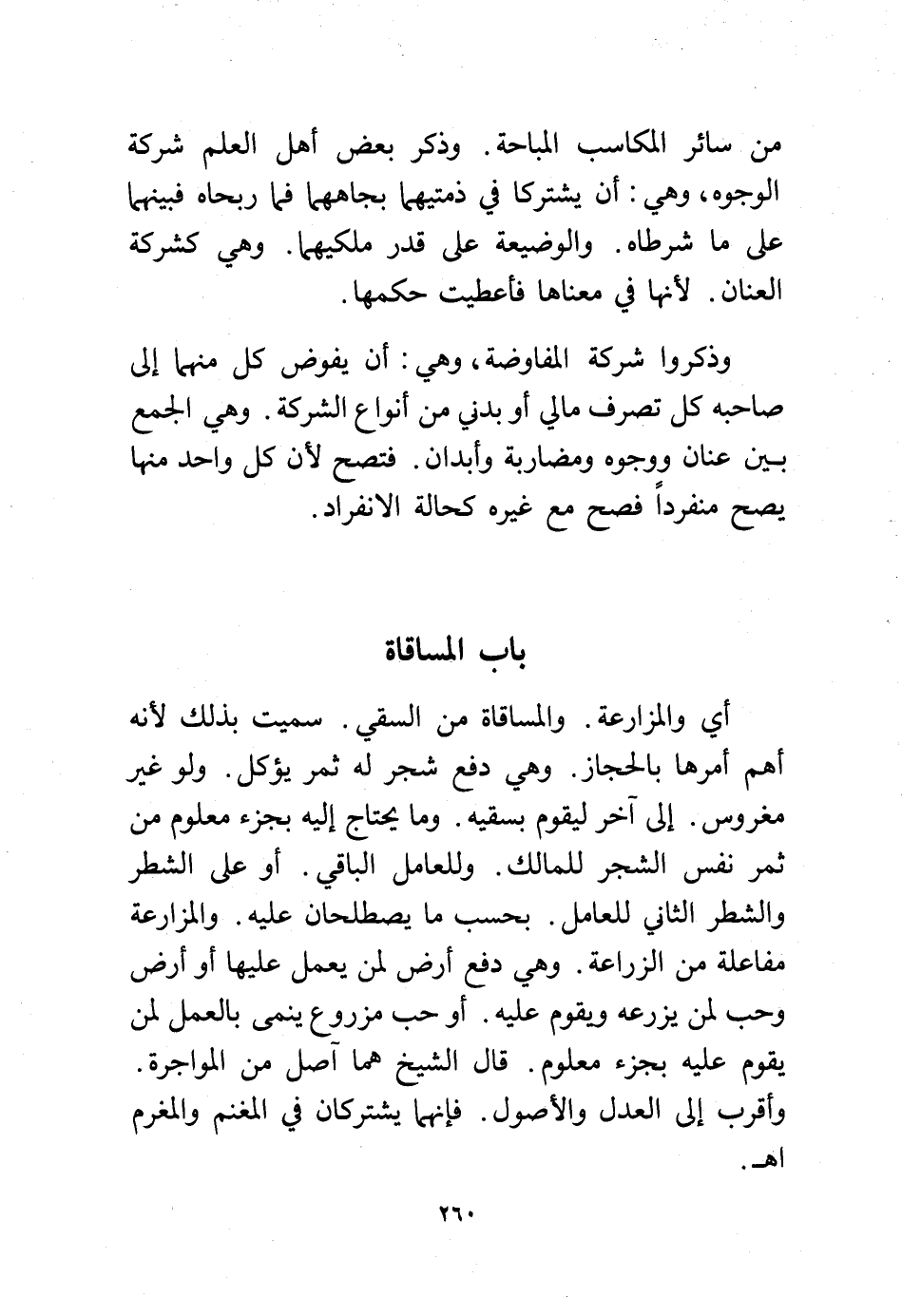 من سائر المكاسب المباحة. وذكر بعض أهل العلم شركة الوجوه، وهي: أن يشتركا في ذمتيهما بجاههما فما ربحاه فبينهما على ما شرطاه. والوضيعة على قدر ملكيهما. وهي كشركة العنان. لأنها في معناها فأعطيت حكمها.

وذكروا شركة المفاوضة، وهي: أن يفوض كل منهما إلى صاحبه كل تصرف مالي أو بدني من أنواع الشركة. وهي الجمع بين عنان ووجوه ومضاربة وأبدان. فتصح لأن كل واحد منها يصح منفرداً فصح مع غيره كحالة الانفراد.

باب المساقاة

أي والمزارعة. والمساقاة من السقي. سميت بذلك لأنه أهم أمرها بالحجاز. وهي دفع شجر له ثمر يؤكل. ولو غير مغروس. إلى آخر ليقوم بسقيه. وما يحتاج إليه بجزء معلوم من ثمر نفس الشجر للمالك. وللعامل الباقي. أو على الشطر والشطر الثاني للعامل. بحسب ما يصطلحان عليه. والمزارعة مفاعلة من الزراعة. وهي دفع أرض لمن يعمل عليها أو أرض وحب لمن يزرعه ويقوم عليه. أو حب مزروع ينمى بالعمل لمن يقوم عليه بجزء معلوم. قال الشيخ هما آصل من المواجرة. وأقرب إلى العدل والأصول. فإنهما يشتركان في المغنم والمغرم اهـ.

٢٦٠